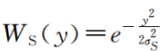 $W_S(y)=e^{-\frac{y^2}{2\sigma_S^2}}$